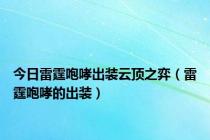 今日雷霆咆哮出装云顶之弈（雷霆咆哮的出装）